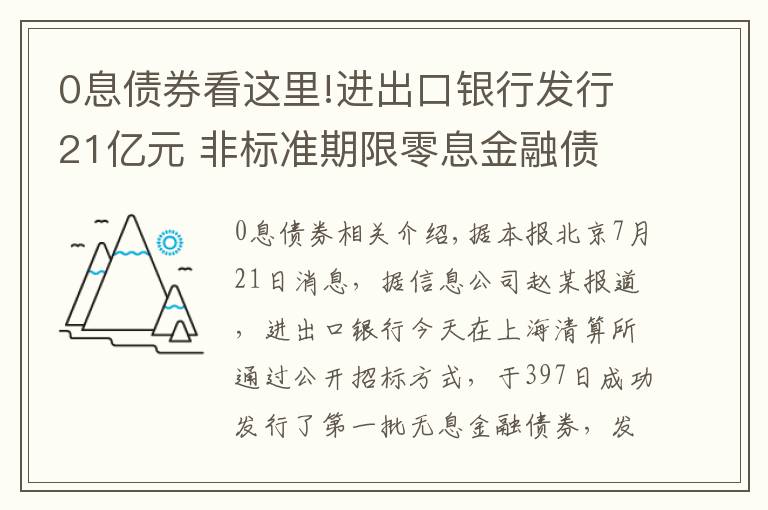 0息债券看这里!进出口银行发行21亿元 非标准期限零息金融债

0息债券相关介绍,据本报北京7月21日消息,据信息公司赵某报道,进出口银行今天在上海清算所通过公开招标方式,于397日成功发行了第一批无息金融债券,发